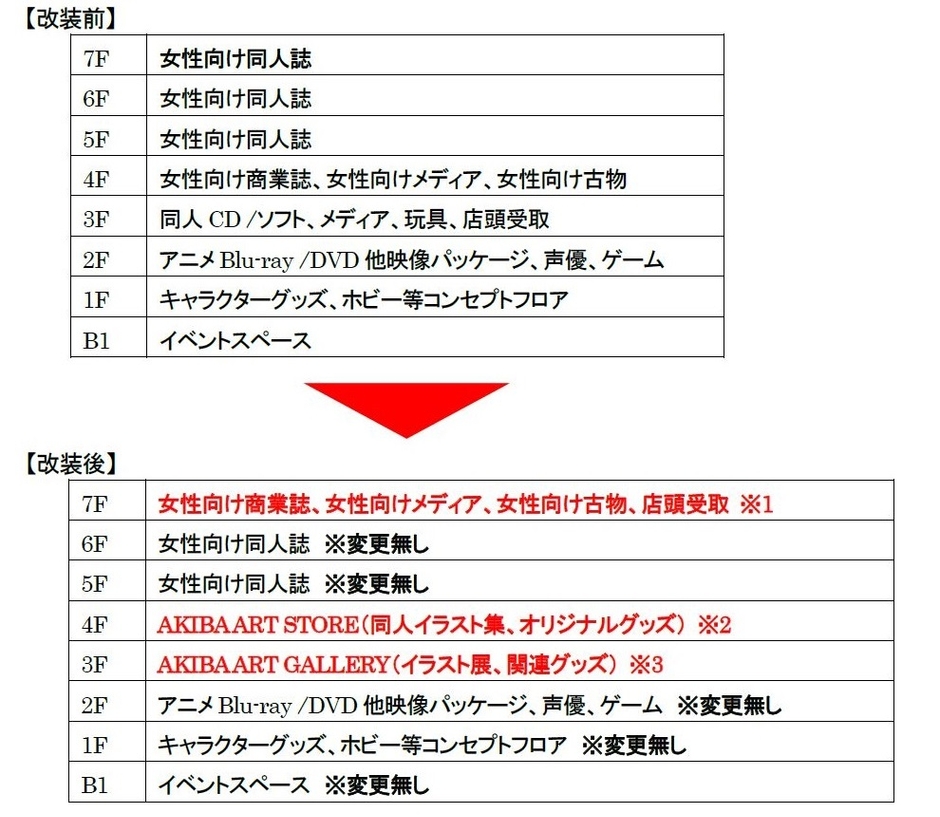 【改装前】

| 7F | 女性向け同人誌 |
|---|---|
| 6F | 女性向け同人誌 |
| 5F | 女性向け同人誌 |
| 4F | 女性向け商業誌、女性向けメディア、女性向け古物 |
| 3F | 同人CD/ソフト、メディア、玩具、店頭受取 |
| 2F | アニメBlu-ray/DVD他映像パッケージ、声優、ゲーム |
| 1F | キャラクターグッズ、ホビー等コンセプトフロア |
| B1 | イベントスペース |

【改装後】

| 7F | 女性向け商業誌、女性向けメディア、女性向け古物、店頭受取 ※1 |
|---|---|
| 6F | 女性向け同人誌 ※変更無し |
| 5F | 女性向け同人誌 ※変更無し |
| 4F | AKIBA ART STORE(同人イラスト集、オリジナルグッズ) ※2 |
| 3F | AKIBA ART GALLERY(イラスト展、関連グッズ) ※3 |
| 2F | アニメBlu-ray/DVD他映像パッケージ、声優、ゲーム ※変更無し |
| 1F | キャラクターグッズ、ホビー等コンセプトフロア ※変更無し |
| B1 | イベントスペース ※変更無し |